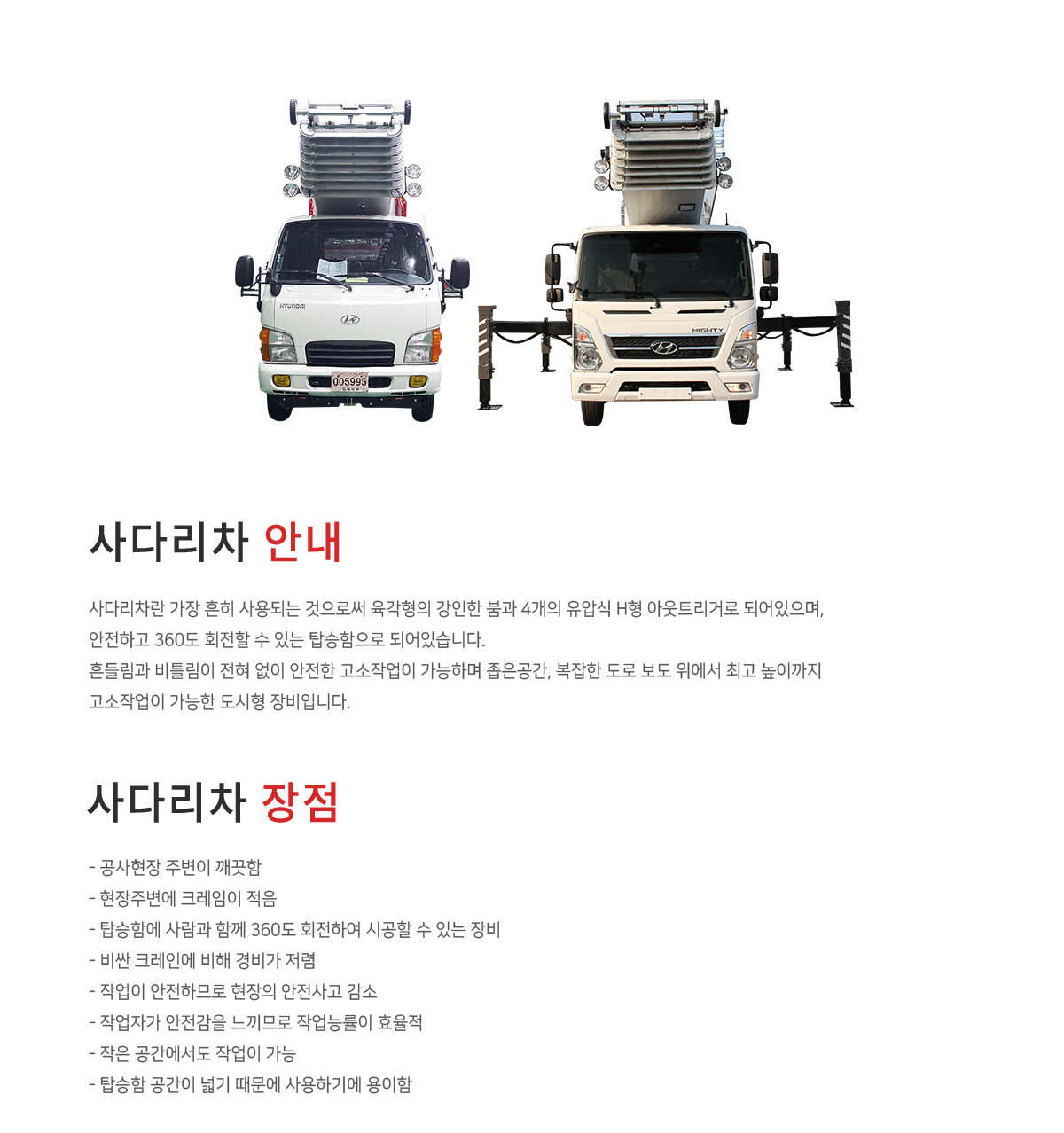 사다리차 안내

사다리차란 가장 흔히 사용되는 것으로써 육각형의 강인한 붐과 4개의 유압식 H형 아웃트리거로 되어있으며, 안전하고 360도 회전할 수 있는 탑승함으로 되어있습니다.
흔들림과 비틀림이 전혀 없이 안전한 고소작업이 가능하며 좁은공간, 복잡한 도로 보도 위에서 최고 높이까지 고소작업이 가능한 도시형 장비입니다.

사다리차 장점

- 공사현장 주변이 깨끗함
- 현장주변에 크레임이 적음
- 탑승함에 사람과 함께 360도 회전하여 시공할 수 있는 장비
- 비싼 크레인에 비해 경비가 저렴
- 작업이 안전하므로 현장의 안전사고 감소
- 작업자가 안전감을 느끼므로 작업능률이 효율적
- 작은 공간에서도 작업이 가능
- 탑승함 공간이 넓기 때문에 사용하기에 용이함